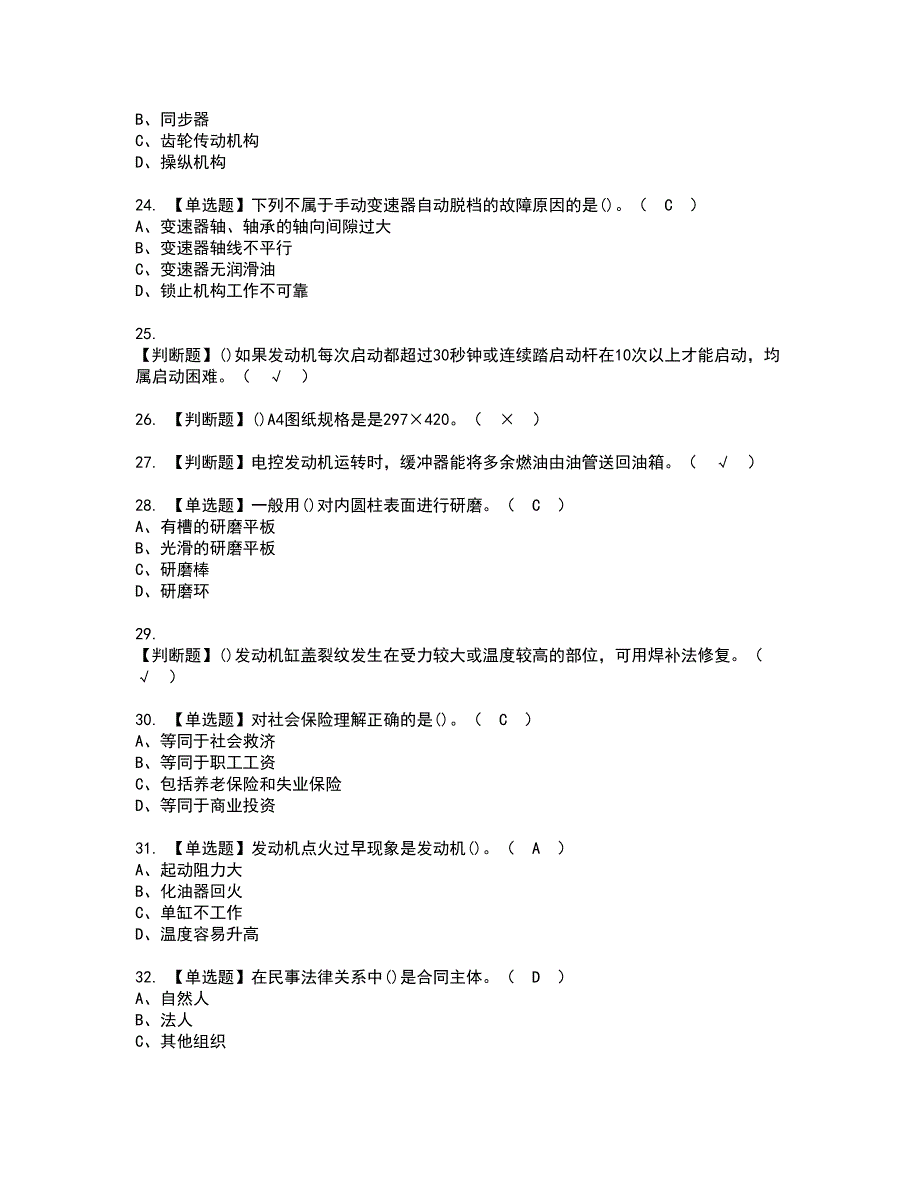 B、同步器
C、齿轮传动机构
D、操纵机构

24. 【单选题】下列不属于手动变速器自动脱档的故障原因的是()。（ C ）
A、变速器轴、轴承的轴向间隙过大
B、变速器轴线不平行
C、变速器无润滑油
D、锁止机构工作不可靠

25.
【判断题】()如果发动机每次启动都超过30秒钟或连续踏启动杆在10次以上才能启动，均属启动困难。（ √ ）

26. 【判断题】()A4图纸规格是是297×420。（ × ）

27. 【判断题】电控发动机运转时，缓冲器能将多余燃油由油管送回油箱。（ √ ）

28. 【单选题】一般用()对内圆柱表面进行研磨。（ C ）
A、有槽的研磨平板
B、光滑的研磨平板
C、研磨棒
D、研磨环

29.
【判断题】()发动机缸盖裂纹发生在受力较大或温度较高的部位，可用焊补法修复。（ √ ）

30. 【单选题】对社会保险理解正确的是()。（ C ）
A、等同于社会救济
B、等同于职工工资
C、包括养老保险和失业保险
D、等同于商业投资

31. 【单选题】发动机点火过早现象是发动机()。（ A ）
A、起动阻力大
B、化油器回火
C、单缸不工作
D、温度容易升高

32. 【单选题】在民事法律关系中()是合同主体。（ D ）
A、自然人
B、法人
C、其他组织